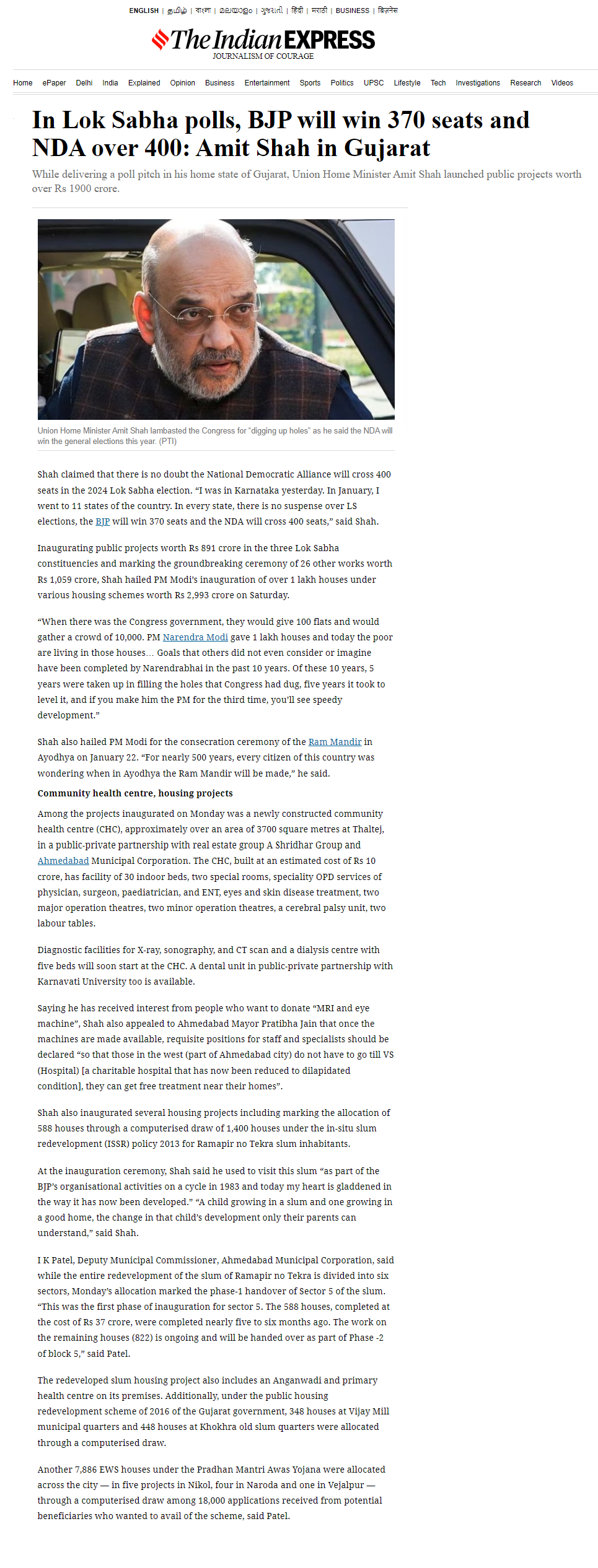 ENGLISH | தமிழ் | বাংলা | മലയാളം | ગુજરાતી | हिंदी | मराठी | BUSINESS | बिज़नेस

The Indian EXPRESS
JOURNALISM OF COURAGE

Home ePaper Delhi India Explained Opinion Business Entertainment Sports Politics UPSC Lifestyle Tech Investigations Research Videos

In Lok Sabha polls, BJP will win 370 seats and NDA over 400: Amit Shah in Gujarat

While delivering a poll pitch in his home state of Gujarat, Union Home Minister Amit Shah launched public projects worth over Rs 1900 crore.

Union Home Minister Amit Shah lambasted the Congress for "digging up holes" as he said the NDA will win the general elections this year. (PTI)

Shah claimed that there is no doubt the National Democratic Alliance will cross 400 seats in the 2024 Lok Sabha election. "I was in Karnataka yesterday. In January, I went to 11 states of the country. In every state, there is no suspense over LS elections, the BJP will win 370 seats and the NDA will cross 400 seats," said Shah.

Inaugurating public projects worth Rs 891 crore in the three Lok Sabha constituencies and marking the groundbreaking ceremony of 26 other works worth Rs 1,059 crore, Shah hailed PM Modi's inauguration of over 1 lakh houses under various housing schemes worth Rs 2,993 crore on Saturday.

"When there was the Congress government, they would give 100 flats and would gather a crowd of 10,000. PM Narendra Modi gave 1 lakh houses and today the poor are living in those houses… Goals that others did not even consider or imagine have been completed by Narendrabhai in the past 10 years. Of these 10 years, 5 years were taken up in filling the holes that Congress had dug, five years it took to level it, and if you make him the PM for the third time, you'll see speedy development."

Shah also hailed PM Modi for the consecration ceremony of the Ram Mandir in Ayodhya on January 22. "For nearly 500 years, every citizen of this country was wondering when in Ayodhya the Ram Mandir will be made," he said.

Community health centre, housing projects

Among the projects inaugurated on Monday was a newly constructed community health centre (CHC), approximately over an area of 3700 square metres at Thaltej, in a public-private partnership with real estate group A Shridhar Group and Ahmedabad Municipal Corporation. The CHC, built at an estimated cost of Rs 10 crore, has facility of 30 indoor beds, two special rooms, speciality OPD services of physician, surgeon, paediatrician, and ENT, eyes and skin disease treatment, two major operation theatres, two minor operation theatres, a cerebral palsy unit, two labour tables.

Diagnostic facilities for X-ray, sonography, and CT scan and a dialysis centre with five beds will soon start at the CHC. A dental unit in public-private partnership with Karnavati University too is available.

Saying he has received interest from people who want to donate "MRI and eye machine", Shah also appealed to Ahmedabad Mayor Pratibha Jain that once the machines are made available, requisite positions for staff and specialists should be declared "so that those in the west (part of Ahmedabad city) do not have to go till VS (Hospital) [a charitable hospital that has now been reduced to dilapidated condition], they can get free treatment near their homes".

Shah also inaugurated several housing projects including marking the allocation of 588 houses through a computerised draw of 1,400 houses under the in-situ slum redevelopment (ISSR) policy 2013 for Ramapir no Tekra slum inhabitants.

At the inauguration ceremony, Shah said he used to visit this slum "as part of the BJP's organisational activities on a cycle in 1983 and today my heart is gladdened in the way it has now been developed." "A child growing in a slum and one growing in a good home, the change in that child's development only their parents can understand," said Shah.

I K Patel, Deputy Municipal Commissioner, Ahmedabad Municipal Corporation, said while the entire redevelopment of the slum of Ramapir no Tekra is divided into six sectors, Monday's allocation marked the phase-1 handover of Sector 5 of the slum. "This was the first phase of inauguration for sector 5. The 588 houses, completed at the cost of Rs 37 crore, were completed nearly five to six months ago. The work on the remaining houses (822) is ongoing and will be handed over as part of Phase -2 of block 5," said Patel.

The redeveloped slum housing project also includes an Anganwadi and primary health centre on its premises. Additionally, under the public housing redevelopment scheme of 2016 of the Gujarat government, 348 houses at Vijay Mill municipal quarters and 448 houses at Khokhra old slum quarters were allocated through a computerised draw.

Another 7,886 EWS houses under the Pradhan Mantri Awas Yojana were allocated across the city — in five projects in Nikol, four in Naroda and one in Vejalpur — through a computerised draw among 18,000 applications received from potential beneficiaries who wanted to avail of the scheme, said Patel.